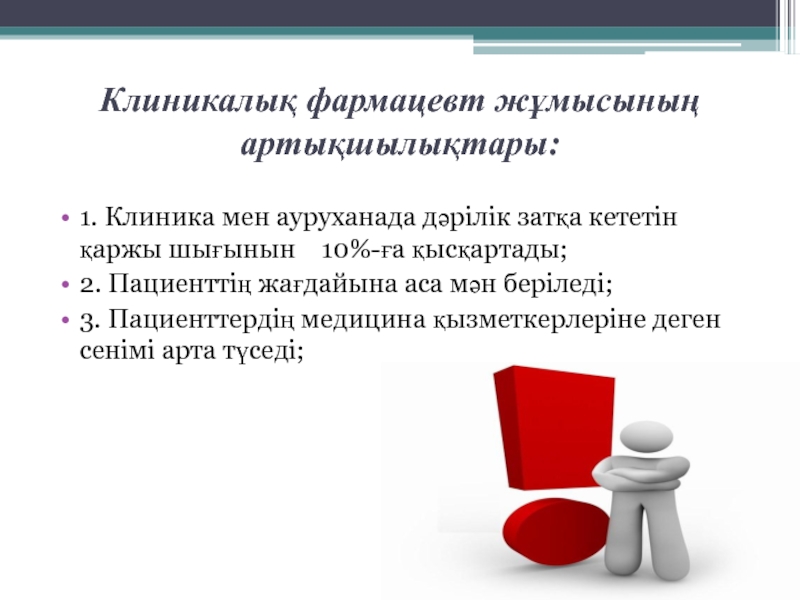 Клиникалық фармацевт жұмысының артықшылықтары:

• 1. Клиника мен ауруханада дәрілік затқа кететін қаржы шығынын 10%-ға қысқартады;
• 2. Пациенттің жағдайына аса мән беріледі;
• 3. Пациенттердің медицина қызметкерлеріне деген сенімі арта түседі;